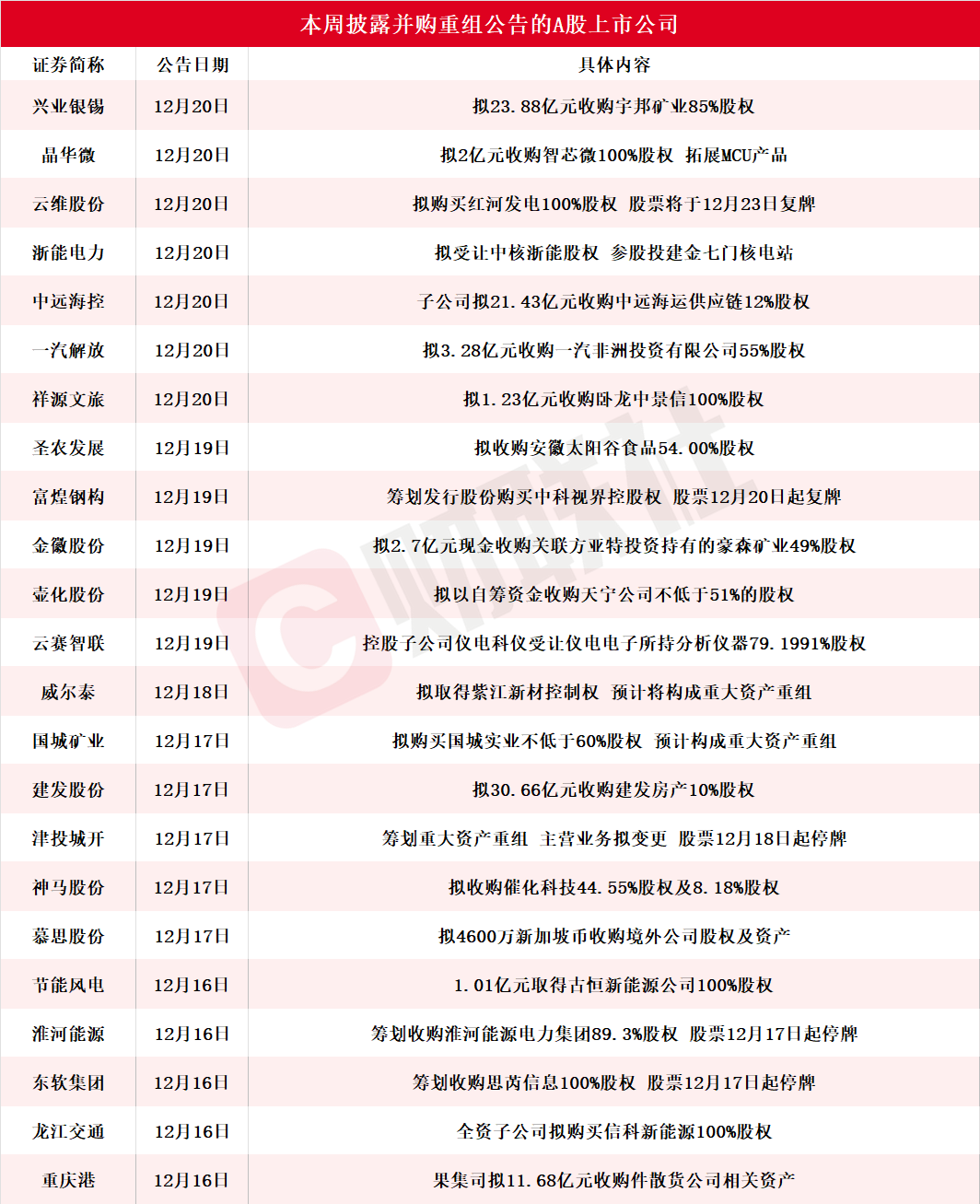 本周披露并购重组公告的A股上市公司

| 证券简称 | 公告日期 | 具体内容 |
|---|---|---|
| 兴业银锡 | 12月20日 | 拟23.88亿元收购宇邦矿业85%股权 |
| 晶华微 | 12月20日 | 拟2亿元收购智芯微100%股权 拓展MCU产品 |
| 云维股份 | 12月20日 | 拟购买红河发电100%股权 股票将于12月23日复牌 |
| 浙能电力 | 12月20日 | 拟受让中核浙能股权 参股投建金七门核电站 |
| 中远海控 | 12月20日 | 子公司拟21.43亿元收购中远海运供应链12%股权 |
| 一汽解放 | 12月20日 | 拟3.28亿元收购一汽非洲投资有限公司55%股权 |
| 祥源文旅 | 12月20日 | 拟1.23亿元收购卧龙中景信100%股权 |
| 圣农发展 | 12月19日 | 拟收购安徽太阳谷食品54.00%股权 |
| 富煌钢构 | 12月19日 | 筹划发行股份购买中科视界控股权 股票12月20日起复牌 |
| 金徽股份 | 12月19日 | 拟2.7亿元现金收购关联方亚特投资持有的豪森矿业49%股权 |
| 壶化股份 | 12月19日 | 拟以自筹资金收购天宁公司不低于51%的股权 |
| 云赛智联 | 12月19日 | 控股子公司仪电科仪受让仪电电子所持分析仪器79.1991%股权 |
| 威尔泰 | 12月18日 | 拟取得紫江新材控制权 预计将构成重大资产重组 |
| 国城矿业 | 12月17日 | 拟购买国城实业不低于60%股权 预计构成重大资产重组 |
| 建发股份 | 12月17日 | 拟30.66亿元收购建发房产10%股权 |
| 津投城开 | 12月17日 | 筹划重大资产重组 主营业务拟变更 股票12月18日起停牌 |
| 神马股份 | 12月17日 | 拟收购催化科技44.55%股权及8.18%股权 |
| 慕思股份 | 12月17日 | 拟4600万新加坡币收购境外公司股权及资产 |
| 节能风电 | 12月16日 | 1.01亿元取得古恒新能源公司100%股权 |
| 淮河能源 | 12月16日 | 筹划收购淮河能源电力集团89.3%股权 股票12月17日起停牌 |
| 东软集团 | 12月16日 | 筹划收购思芮信息100%股权 股票12月17日起停牌 |
| 龙江交通 | 12月16日 | 全资子公司拟购买信科新能源100%股权 |
| 重庆港 | 12月16日 | 果集司拟11.68亿元收购件散货公司相关资产 |

财联社